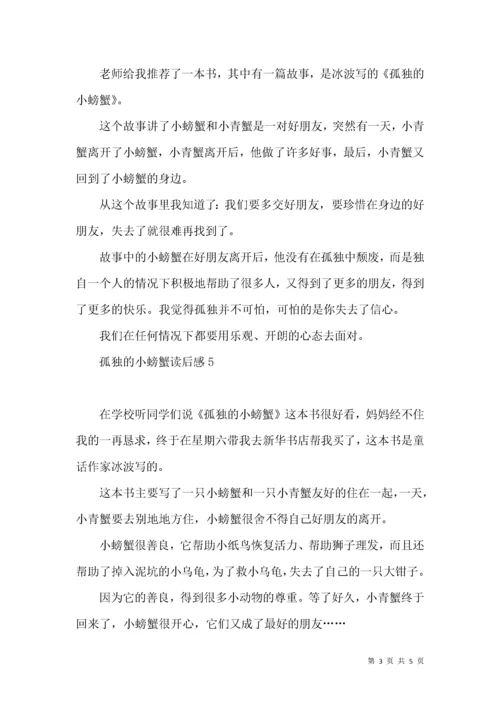 老师给我推荐了一本书，其中有一篇故事，是冰波写的《孤独的小螃蟹》。

这个故事讲了小螃蟹和小青蟹是一对好朋友，突然有一天，小青蟹离开了小螃蟹，小青蟹离开后，他做了许多好事，最后，小青蟹又回到了小螃蟹的身边。

从这个故事里我知道了：我们要多交好朋友，要珍惜在身边的好朋友，失去了就很难再找到了。

故事中的小螃蟹在好朋友离开后，他没有在孤独中颓废，而是独自一个人的情况下积极地帮助了很多人，又得到了更多的朋友，得到了更多的快乐。我觉得孤独并不可怕，可怕的是你失去了信心。

我们在任何情况下都要用乐观、开朗的心态去面对。

孤独的小螃蟹读后感 5

在学校听同学们说《孤独的小螃蟹》这本书很好看，妈妈经不住我的一再恳求，终于在星期六带我去新华书店帮我买了，这本书是童话作家冰波写的。

这本书主要写了一只小螃蟹和一只小青蟹友好的住在一起，一天，小青蟹要去别地地方住，小螃蟹很舍不得自己好朋友的离开。

小螃蟹很善良，它帮助小纸鸟恢复活力、帮助狮子理发，而且还帮助了掉入泥坑的小乌龟，为了救小乌龟，失去了自己的一只大钳子。

因为它的善良，得到很多小动物的尊重。等了好久，小青蟹终于回来了，小螃蟹很开心，它们又成了最好的朋友……

第 3 页 共 5 页